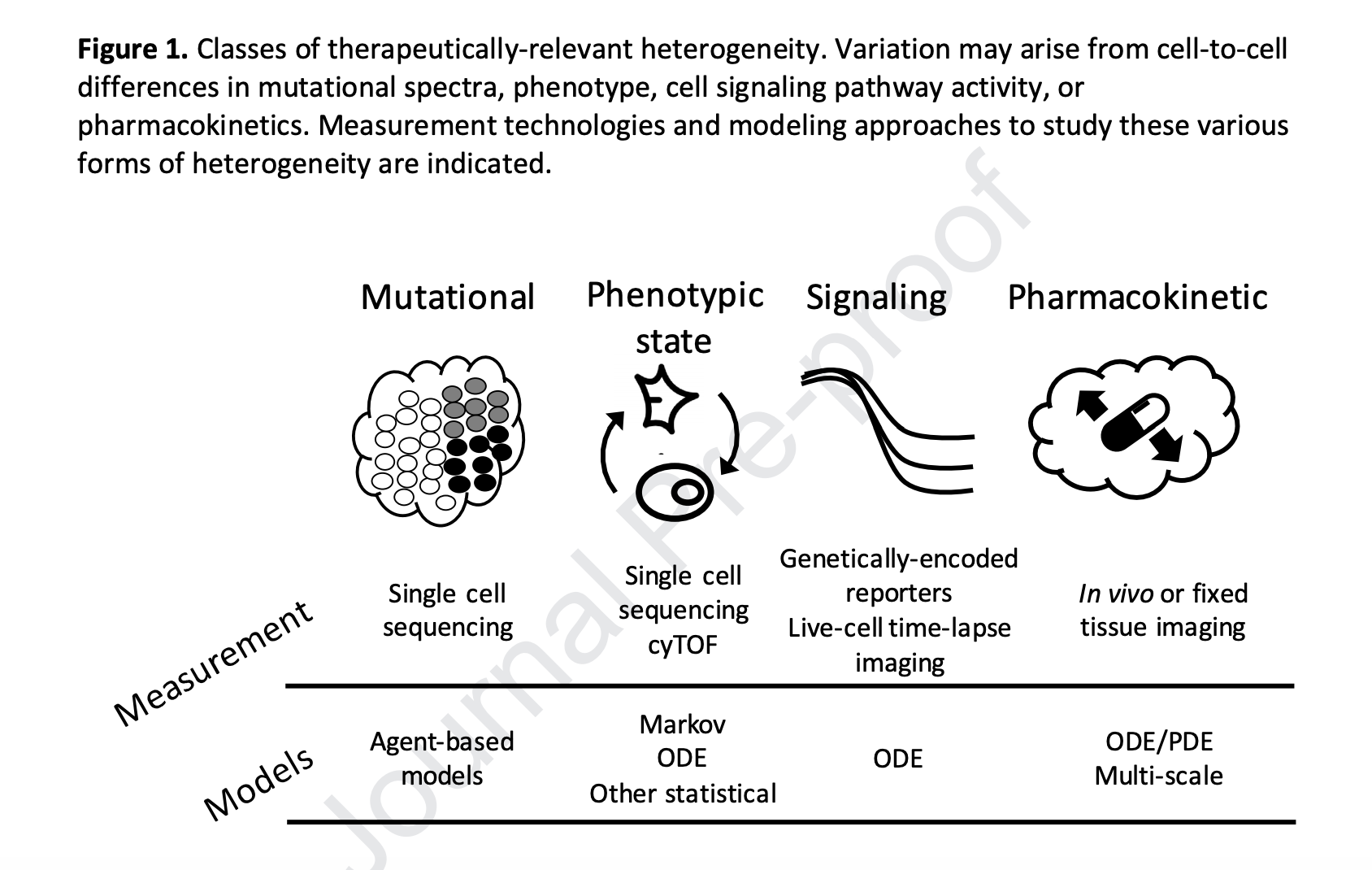 **Figure 1.** Classes of therapeutically-relevant heterogeneity. Variation may arise from cell-to-cell differences in mutational spectra, phenotype, cell signaling pathway activity, or pharmacokinetics. Measurement technologies and modeling approaches to study these various forms of heterogeneity are indicated.

Journal Pre-proof

| | Mutational | Phenotypic state | Signaling | Pharmacokinetic |
|---|---|---|---|---|
| Measurement | Single cell sequencing | Single cell sequencing cyTOF | Genetically-encoded reporters Live-cell time-lapse imaging | *In vivo* or fixed tissue imaging |
| Models | Agent-based models | Markov ODE Other statistical | ODE | ODE/PDE Multi-scale |